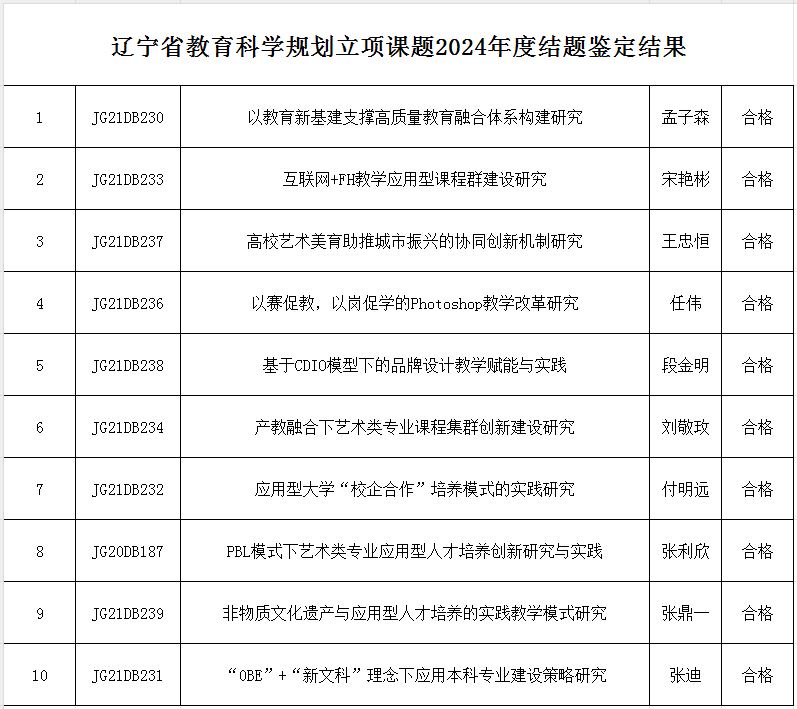 辽宁省教育科学规划立项课题2024年度结题鉴定结果

| 1 | JG21DB230 | 以教育新基建支撑高质量教育融合体系构建研究 | 孟子森 | 合格 |
|---|---|---|---|---|
| 2 | JG21DB233 | 互联网+FH教学应用型课程群建设研究 | 宋艳彬 | 合格 |
| 3 | JG21DB237 | 高校艺术美育助推城市振兴的协同创新机制研究 | 王忠恒 | 合格 |
| 4 | JG21DB236 | 以赛促教，以岗促学的Photoshop教学改革研究 | 任伟 | 合格 |
| 5 | JG21DB238 | 基于CDIO模型下的品牌设计教学赋能与实践 | 段金明 | 合格 |
| 6 | JG21DB234 | 产教融合下艺术类专业课程集群创新建设研究 | 刘敬玫 | 合格 |
| 7 | JG21DB232 | 应用型大学“校企合作”培养模式的实践研究 | 付明远 | 合格 |
| 8 | JG20DB187 | PBL模式下艺术类专业应用型人才培养创新研究与实践 | 张利欣 | 合格 |
| 9 | JG21DB239 | 非物质文化遗产与应用型人才培养的实践教学模式研究 | 张鼎一 | 合格 |
| 10 | JG21DB231 | “OBE”+“新文科”理念下应用本科专业建设策略研究 | 张迪 | 合格 |